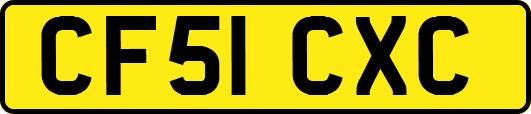 CF51 CXC